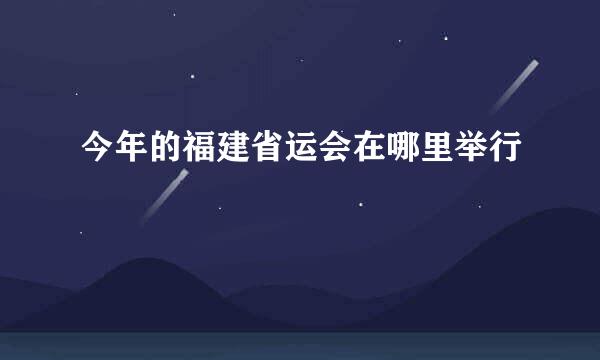 今年的福建省运会在哪里举行